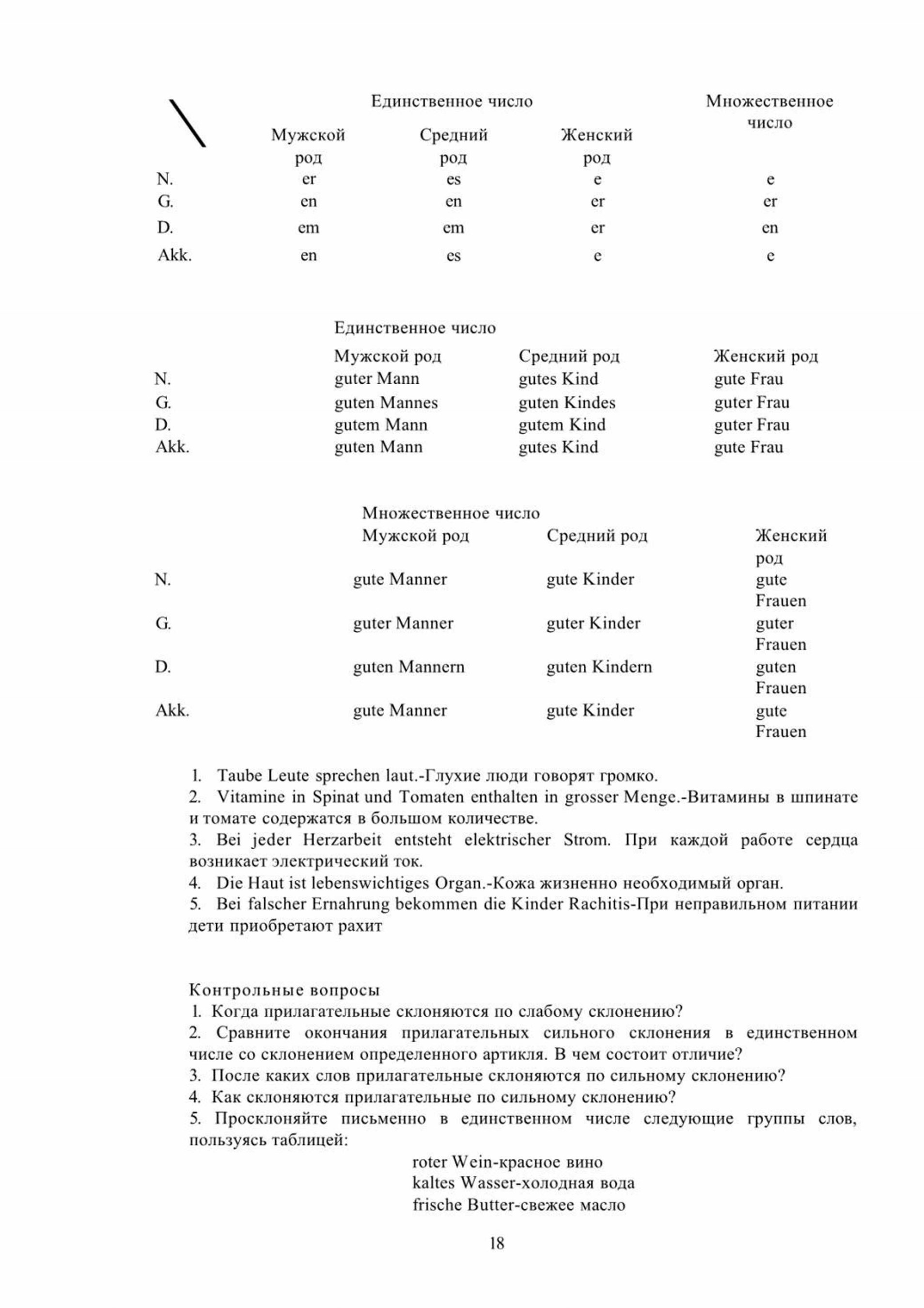 | | Единственное число | | | Множественное число |
|---|---|---|---|---|
| | Мужской род | Средний род | Женский род | |
| N. | er | es | e | e |
| G. | en | en | er | er |
| D. | em | em | er | en |
| Akk. | en | es | e | e |

Единственное число

| | Мужской род | Средний род | Женский род |
|---|---|---|---|
| N. | guter Mann | gutes Kind | gute Frau |
| G. | guten Mannes | guten Kindes | guter Frau |
| D. | gutem Mann | gutem Kind | guter Frau |
| Akk. | guten Mann | gutes Kind | gute Frau |

Множественное число

| | Мужской род | Средний род | Женский род |
|---|---|---|---|
| N. | gute Manner | gute Kinder | gute Frauen |
| G. | guter Manner | guter Kinder | guter Frauen |
| D. | guten Mannern | guten Kindern | guten Frauen |
| Akk. | gute Manner | gute Kinder | gute Frauen |

1. Taube Leute sprechen laut.-Глухие люди говорят громко.
2. Vitamine in Spinat und Tomaten enthalten in grosser Menge.-Витамины в шпинате и томате содержатся в большом количестве.
3. Bei jeder Herzarbeit entsteht elektrischer Strom. При каждой работе сердца возникает электрический ток.
4. Die Haut ist lebenswichtiges Organ.-Кожа жизненно необходимый орган.
5. Bei falscher Ernahrung bekommen die Kinder Rachitis-При неправильном питании дети приобретают рахит

Контрольные вопросы
1. Когда прилагательные склоняются по слабому склонению?
2. Сравните окончания прилагательных сильного склонения в единственном числе со склонением определенного артикля. В чем состоит отличие?
3. После каких слов прилагательные склоняются по сильному склонению?
4. Как склоняются прилагательные по сильному склонению?
5. Просклоняйте письменно в единственном числе следующие группы слов, пользуясь таблицей:
roter Wein-красное вино
kaltes Wasser-холодная вода
frische Butter-свежее масло

18